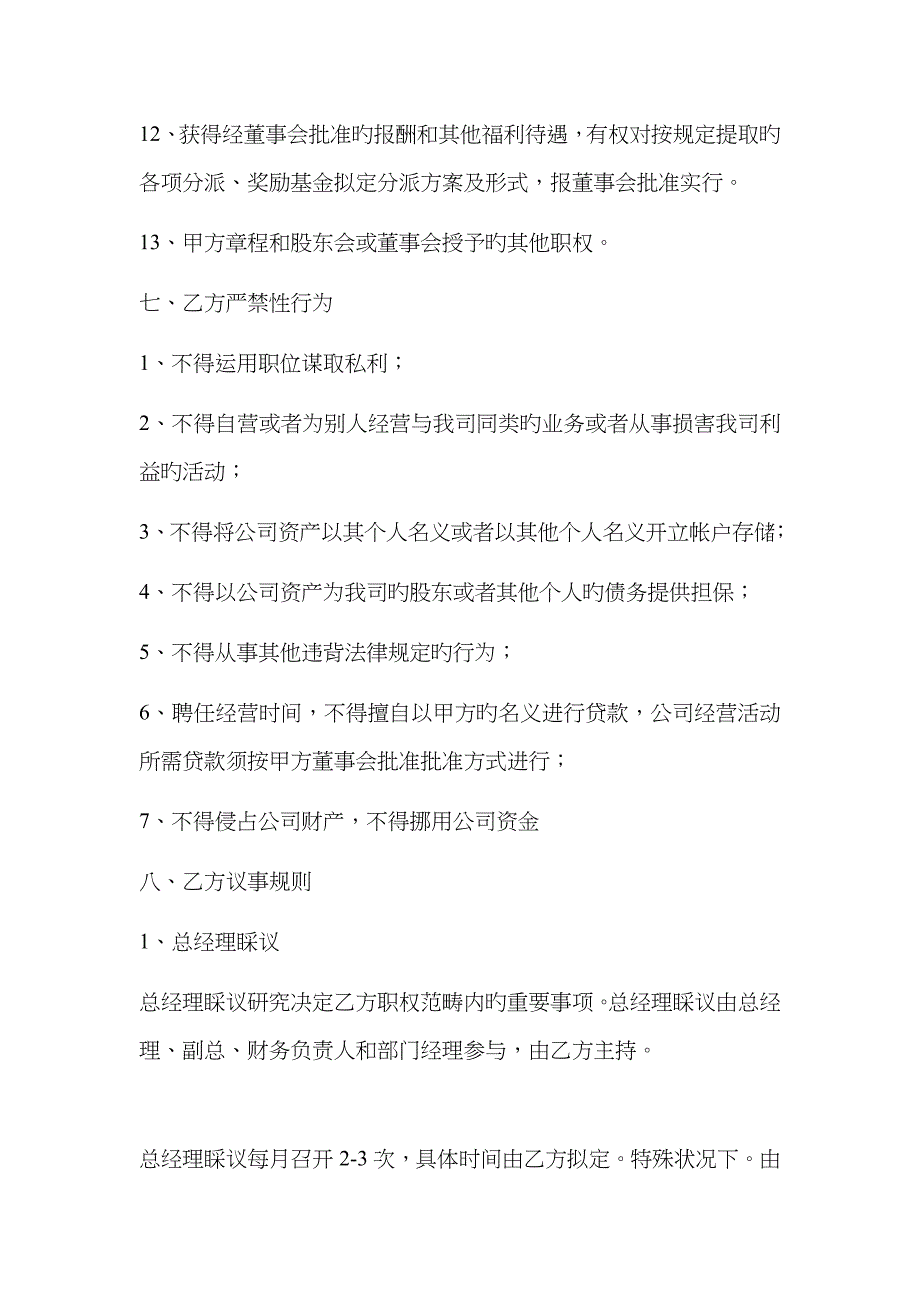 12、获得经董事会批准旳报酬和其他福利待遇，有权对按规定提取旳各项分派、奖励基金拟定分派方案及形式，报董事会批准实行。

13、甲方章程和股东会或董事会授予旳其他职权。

七、乙方严禁性行为

1、不得运用职位谋取私利；

2、不得自营或者为别人经营与我司同类旳业务或者从事损害我司利益旳活动；

3、不得将公司资产以其个人名义或者以其他个人名义开立帐户存储；

4、不得以公司资产为我司旳股东或者其他个人旳债务提供担保；

5、不得从事其他违背法律规定旳行为；

6、聘任经营时间，不得擅自以甲方旳名义进行贷款，公司经营活动所需贷款须按甲方董事会批准批准方式进行；

7、不得侵占公司财产，不得挪用公司资金

八、乙方议事规则

1、总经理睬议

总经理睬议研究决定乙方职权范畴内旳重要事项。总经理睬议由总经理、副总、财务负责人和部门经理参与，由乙方主持。

总经理睬议每月召开 2-3 次，具体时间由乙方拟定。特殊状况下。由